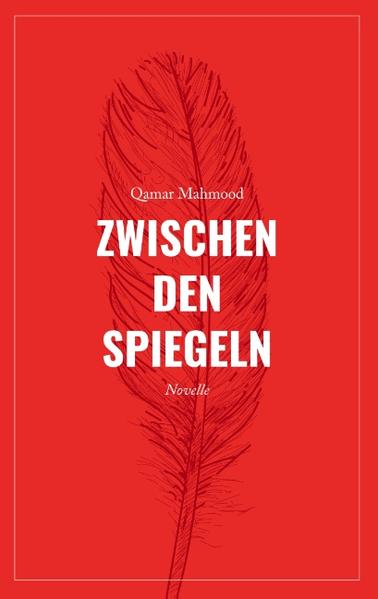 Qamar Mahmood

ZWISCHEN DEN SPIEGELN

Novelle